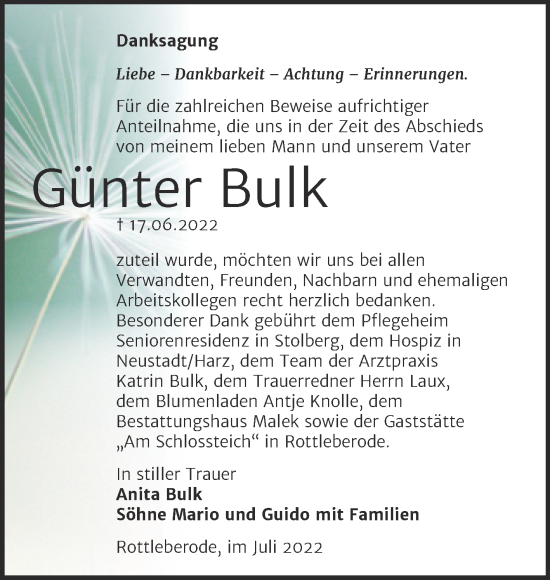 Danksagung

Liebe – Dankbarkeit – Achtung – Erinnerungen.

Für die zahlreichen Beweise aufrichtiger Anteilnahme, die uns in der Zeit des Abschieds von meinem lieben Mann und unserem Vater

Günter Bulk

† 17.06.2022

zuteil wurde, möchten wir uns bei allen Verwandten, Freunden, Nachbarn und ehemaligen Arbeitskollegen recht herzlich bedanken. Besonderer Dank gebührt dem Pflegeheim Seniorenresidenz in Stolberg, dem Hospiz in Neustadt/Harz, dem Team der Arztpraxis Katrin Bulk, dem Trauerredner Herrn Laux, dem Blumenladen Antje Knolle, dem Bestattungshaus Malek sowie der Gaststätte „Am Schlossteich“ in Rottleberode.

In stiller Trauer
Anita Bulk
Söhne Mario und Guido mit Familien

Rottleberode, im Juli 2022